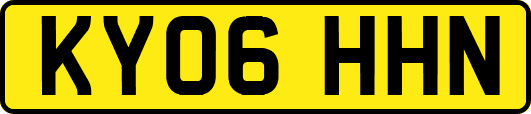 KY06 HHN